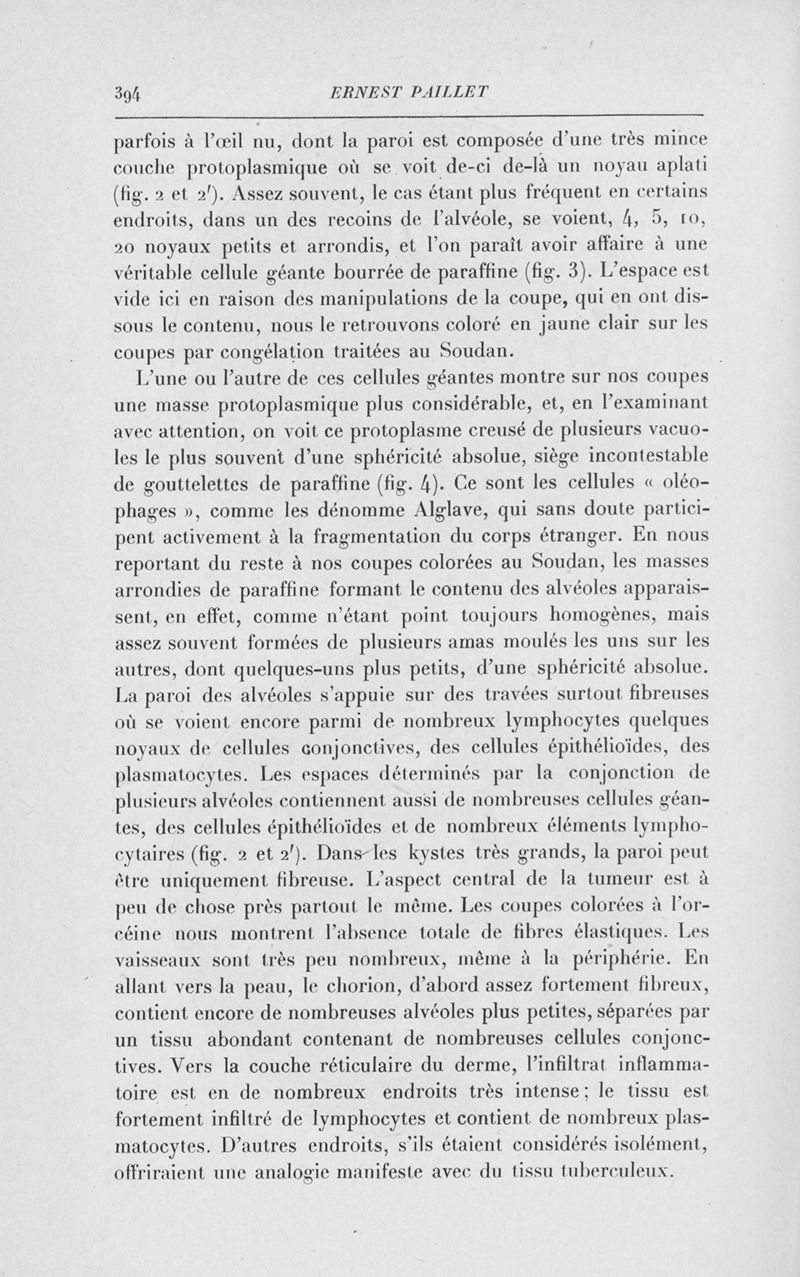 394 ERNEST PAILLET

parfois à l'œil nu, dont la paroi est composée d'une très mince couche protoplasmique où se voit de-ci de-là un noyau aplati (fig. 2 et 2'). Assez souvent, le cas étant plus fréquent en certains endroits, dans un des recoins de l'alvéole, se voient, 4, 5, 10, 20 noyaux petits et arrondis, et l'on paraît avoir affaire à une véritable cellule géante bourrée de paraffine (fig. 3). L'espace est vide ici en raison des manipulations de la coupe, qui en ont dissous le contenu, nous le retrouvons coloré en jaune clair sur les coupes par congélation traitées au Soudan.

L'une ou l'autre de ces cellules géantes montre sur nos coupes une masse protoplasmique plus considérable, et, en l'examinant avec attention, on voit ce protoplasme creusé de plusieurs vacuoles le plus souvent d'une sphéricité absolue, siège incontestable de gouttelettes de paraffine (fig. 4). Ce sont les cellules « oléophages », comme les dénomme Alglave, qui sans doute participent activement à la fragmentation du corps étranger. En nous reportant du reste à nos coupes colorées au Soudan, les masses arrondies de paraffine formant le contenu des alvéoles apparaissent, en effet, comme n'étant point toujours homogènes, mais assez souvent formées de plusieurs amas moulés les uns sur les autres, dont quelques-uns plus petits, d'une sphéricité absolue. La paroi des alvéoles s'appuie sur des travées surtout fibreuses où se voient encore parmi de nombreux lymphocytes quelques noyaux de cellules conjonctives, des cellules épithélioïdes, des plasmatocytes. Les espaces déterminés par la conjonction de plusieurs alvéoles contiennent aussi de nombreuses cellules géantes, des cellules épithélioïdes et de nombreux éléments lymphocytaires (fig. 2 et 2'). Dans les kystes très grands, la paroi peut être uniquement fibreuse. L'aspect central de la tumeur est à peu de chose près partout le même. Les coupes colorées à l'orcéine nous montrent l'absence totale de fibres élastiques. Les vaisseaux sont très peu nombreux, même à la périphérie. En allant vers la peau, le chorion, d'abord assez fortement fibreux, contient encore de nombreuses alvéoles plus petites, séparées par un tissu abondant contenant de nombreuses cellules conjonctives. Vers la couche réticulaire du derme, l'infiltrat inflammatoire est en de nombreux endroits très intense ; le tissu est fortement infiltré de lymphocytes et contient de nombreux plasmatocytes. D'autres endroits, s'ils étaient considérés isolément, offriraient une analogie manifeste avec du tissu tuberculeux.